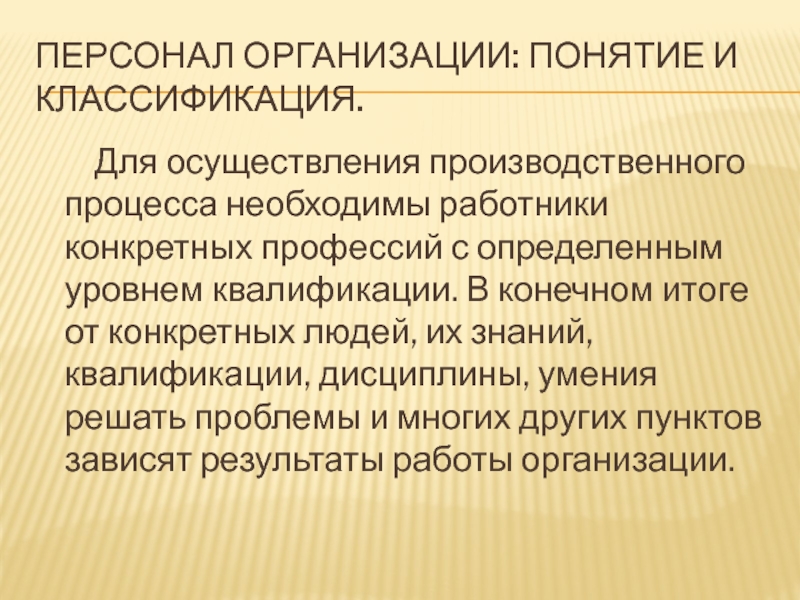 ПЕРСОНАЛ ОРГАНИЗАЦИИ: ПОНЯТИЕ И КЛАССИФИКАЦИЯ.

Для осуществления производственного процесса необходимы работники конкретных профессий с определенным уровнем квалификации. В конечном итоге от конкретных людей, их знаний, квалификации, дисциплины, умения решать проблемы и многих других пунктов зависят результаты работы организации.